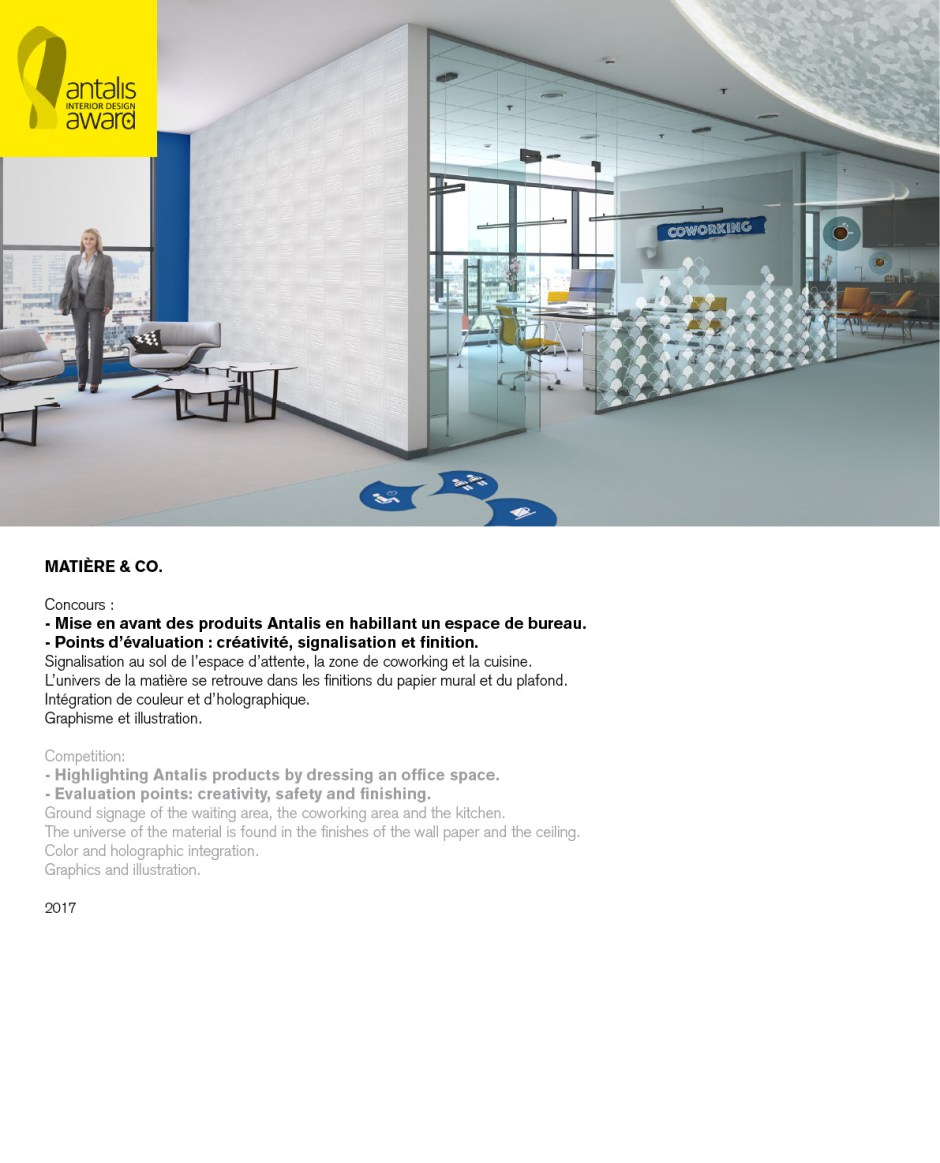 antalis
INTERIOR DESIGN
award

COWORKING

MATIÈRE & CO.

Concours :
- Mise en avant des produits Antalis en habillant un espace de bureau.
- Points d'évaluation : créativité, signalisation et finition.
Signalisation au sol de l'espace d'attente, la zone de coworking et la cuisine.
L'univers de la matière se retrouve dans les finitions du papier mural et du plafond.
Intégration de couleur et d'holographique.
Graphisme et illustration.

Competition:
- Highlighting Antalis products by dressing an office space.
- Evaluation points: creativity, safety and finishing.
Ground signage of the waiting area, the coworking area and the kitchen.
The universe of the material is found in the finishes of the wall paper and the ceiling.
Color and holographic integration.
Graphics and illustration.

2017